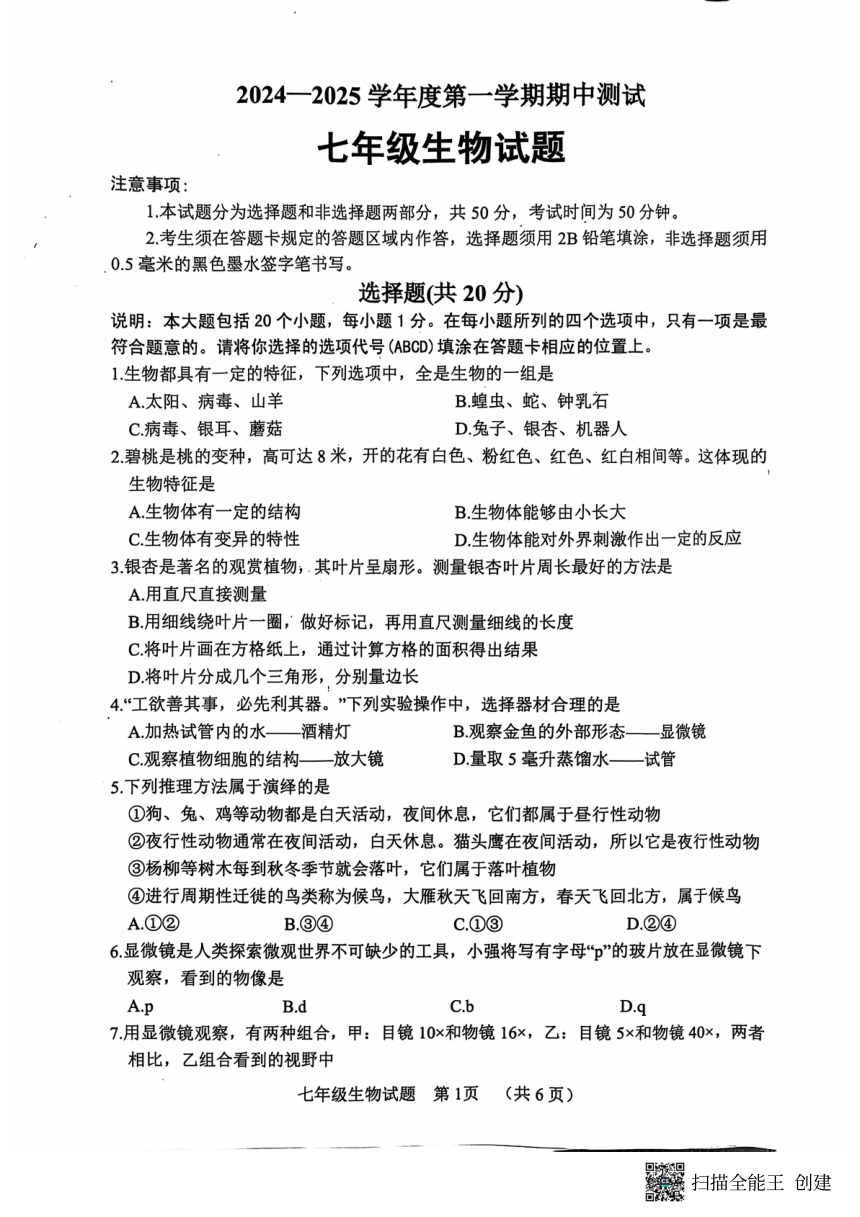 2024—2025 学年度第一学期期中测试

七年级生物试题

注意事项：

1.本试题分为选择题和非选择题两部分，共 50 分，考试时间为 50 分钟。

2.考生须在答题卡规定的答题区域内作答，选择题须用 2B 铅笔填涂，非选择题须用 0.5 毫米的黑色墨水签字笔书写。

选择题(共 20 分)

说明：本大题包括 20 个小题，每小题 1 分。在每小题所列的四个选项中，只有一项是最符合题意的。请将你选择的选项代号(ABCD)填涂在答题卡相应的位置上。

1.生物都具有一定的特征，下列选项中，全是生物的一组是

A.太阳、病毒、山羊
B.蝗虫、蛇、钟乳石
C.病毒、银耳、蘑菇
D.兔子、银杏、机器人

2.碧桃是桃的变种，高可达 8 米，开的花有白色、粉红色、红色、红白相间等。这体现的生物特征是

A.生物体有一定的结构
B.生物体能够由小长大
C.生物体有变异的特性
D.生物体能对外界刺激作出一定的反应

3.银杏是著名的观赏植物，其叶片呈扇形。测量银杏叶片周长最好的方法是

A.用直尺直接测量
B.用细线绕叶片一圈，做好标记，再用直尺测量细线的长度
C.将叶片画在方格纸上，通过计算方格的面积得出结果
D.将叶片分成几个三角形，分别量边长

4.“工欲善其事，必先利其器。”下列实验操作中，选择器材合理的是

A.加热试管内的水——酒精灯
B.观察金鱼的外部形态——显微镜
C.观察植物细胞的结构——放大镜
D.量取 5 毫升蒸馏水——试管

5.下列推理方法属于演绎的是

①狗、兔、鸡等动物都是白天活动，夜间休息，它们都属于昼行性动物
②夜行性动物通常在夜间活动，白天休息。猫头鹰在夜间活动，所以它是夜行性动物
③杨柳等树木每到秋冬季节就会落叶，它们属于落叶植物
④进行周期性迁徙的鸟类称为候鸟，大雁秋天飞回南方，春天飞回北方，属于候鸟

A.①②
B.③④
C.①③
D.②④

6.显微镜是人类探索微观世界不可缺少的工具，小强将写有字母“p”的玻片放在显微镜下观察，看到的物像是

A.p
B.d
C.b
D.q

7.用显微镜观察，有两种组合，甲：目镜 10×和物镜 16×，乙：目镜 5×和物镜 40×，两者相比，乙组合看到的视野中

七年级生物试题 第 1页 (共 6 页)

扫描全能王 创建